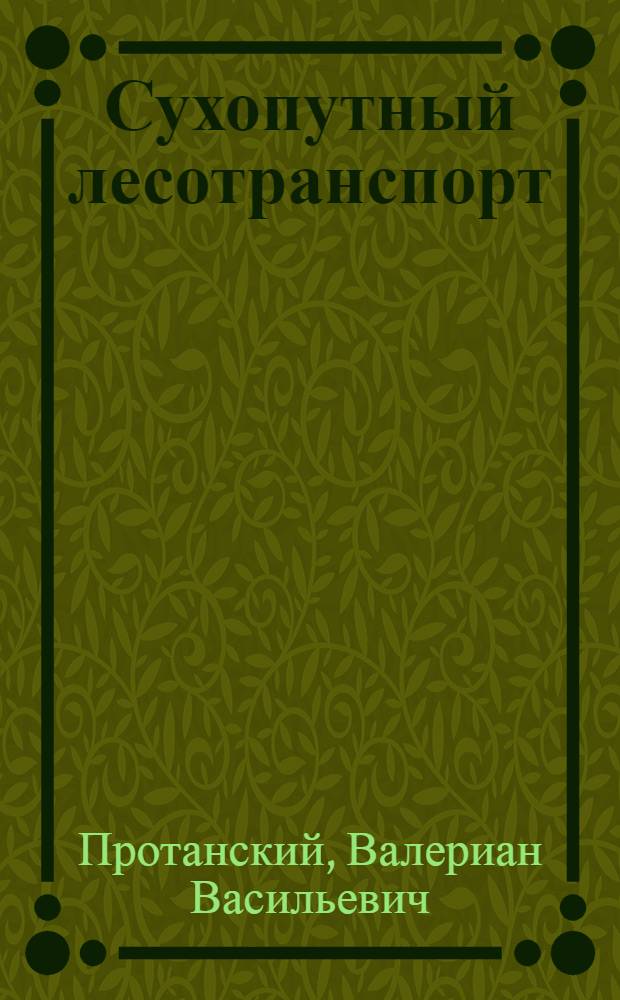 Сухопутный лесотранспорт

Протанский, Валериан Васильевич